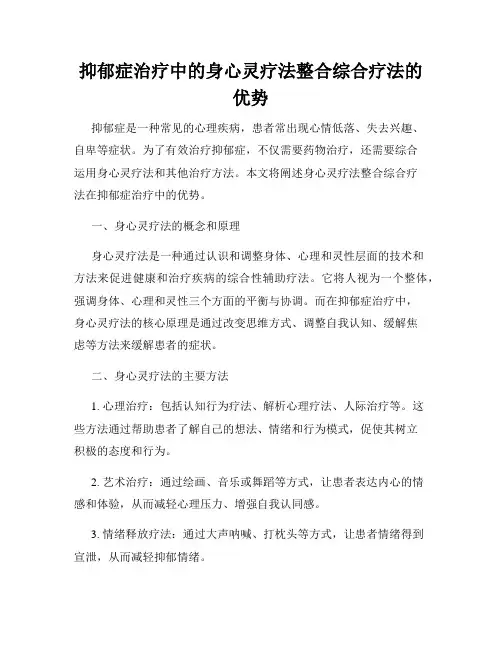 抑郁症治疗中的身心灵疗法整合综合疗法的优势

抑郁症是一种常见的心理疾病，患者常出现心情低落、失去兴趣、自卑等症状。为了有效治疗抑郁症，不仅需要药物治疗，还需要综合运用身心灵疗法和其他治疗方法。本文将阐述身心灵疗法整合综合疗法在抑郁症治疗中的优势。

一、身心灵疗法的概念和原理

身心灵疗法是一种通过认识和调整身体、心理和灵性层面的技术和方法来促进健康和治疗疾病的综合性辅助疗法。它将人视为一个整体，强调身体、心理和灵性三个方面的平衡与协调。而在抑郁症治疗中，身心灵疗法的核心原理是通过改变思维方式、调整自我认知、缓解焦虑等方法来缓解患者的症状。

二、身心灵疗法的主要方法

1. 心理治疗：包括认知行为疗法、解析心理疗法、人际治疗等。这些方法通过帮助患者了解自己的想法、情绪和行为模式，促使其树立积极的态度和行为。

2. 艺术治疗：通过绘画、音乐或舞蹈等方式，让患者表达内心的情感和体验，从而减轻心理压力、增强自我认同感。

3. 情绪释放疗法：通过大声呐喊、打枕头等方式，让患者情绪得到宣泄，从而减轻抑郁情绪。